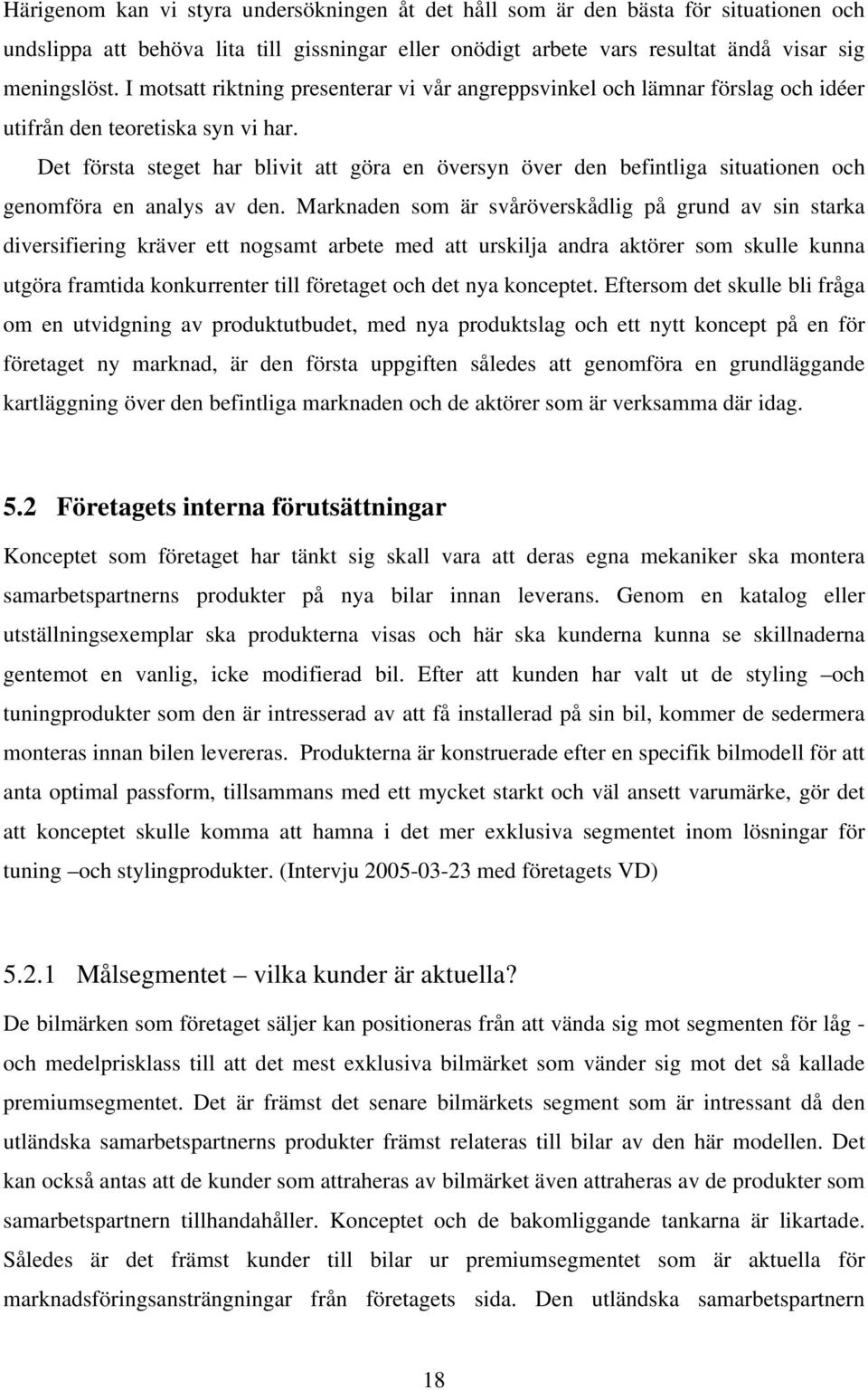 Härigenom kan vi styra undersökningen åt det håll som är den bästa för situationen och undslippa att behöva lita till gissningar eller onödigt arbete vars resultat ändå visar sig meningslöst. I motsatt riktning presenterar vi vår angreppsvinkel och lämnar förslag och idéer utifrån den teoretiska syn vi har.

Det första steget har blivit att göra en översyn över den befintliga situationen och genomföra en analys av den. Marknaden som är svåröverskådlig på grund av sin starka diversifiering kräver ett nogsamt arbete med att urskilja andra aktörer som skulle kunna utgöra framtida konkurrenter till företaget och det nya konceptet. Eftersom det skulle bli fråga om en utvidgning av produktutbudet, med nya produktslag och ett nytt koncept på en för företaget ny marknad, är den första uppgiften således att genomföra en grundläggande kartläggning över den befintliga marknaden och de aktörer som är verksamma där idag.

5.2 Företagets interna förutsättningar

Konceptet som företaget har tänkt sig skall vara att deras egna mekaniker ska montera samarbetspartnerns produkter på nya bilar innan leverans. Genom en katalog eller utställningsexemplar ska produkterna visas och här ska kunderna kunna se skillnaderna gentemot en vanlig, icke modifierad bil. Efter att kunden har valt ut de styling –och tuningprodukter som den är intresserad av att få installerad på sin bil, kommer de sedermera monteras innan bilen levereras. Produkterna är konstruerade efter en specifik bilmodell för att anta optimal passform, tillsammans med ett mycket starkt och väl ansett varumärke, gör det att konceptet skulle komma att hamna i det mer exklusiva segmentet inom lösningar för tuning –och stylingprodukter. (Intervju 2005-03-23 med företagets VD)

5.2.1 Målsegmentet – vilka kunder är aktuella?

De bilmärken som företaget säljer kan positioneras från att vända sig mot segmenten för låg - och medelprisklass till att det mest exklusiva bilmärket som vänder sig mot det så kallade premiumsegmentet. Det är främst det senare bilmärkets segment som är intressant då den utländska samarbetspartnerns produkter främst relateras till bilar av den här modellen. Det kan också antas att de kunder som attraheras av bilmärket även attraheras av de produkter som samarbetspartnern tillhandahåller. Konceptet och de bakomliggande tankarna är likartade. Således är det främst kunder till bilar ur premiumsegmentet som är aktuella för marknadsföringsansträngningar från företagets sida. Den utländska samarbetspartnern

18